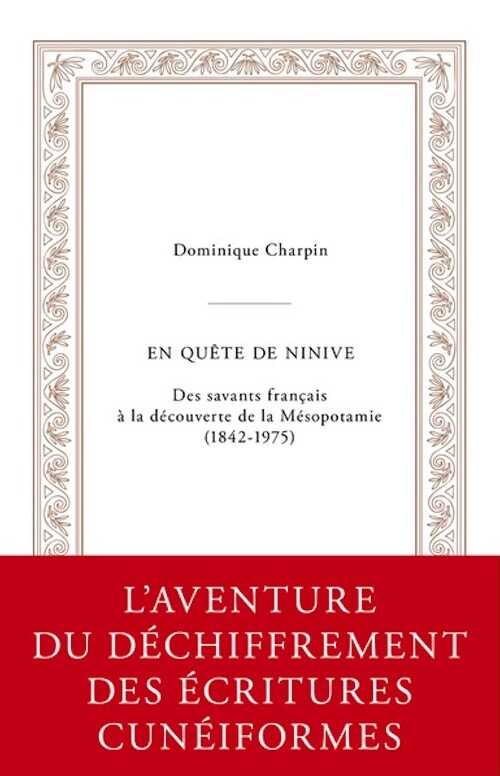 Dominique Charpin

EN QUÊTE DE NINIVE

Des savants français à la découverte de la Mésopotamie (1842-1975)

L'AVENTURE DU DÉCHIFFREMENT DES ÉCRITURES CUNÉIFORMES